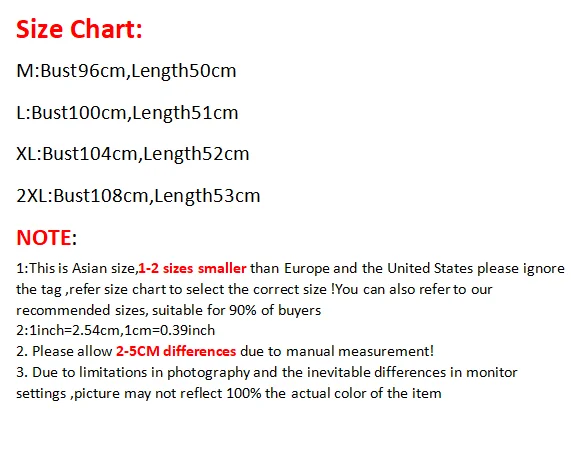 Size Chart:

M:Bust96cm,Length50cm

L:Bust100cm,Length51cm

XL:Bust104cm,Length52cm

2XL:Bust108cm,Length53cm

NOTE:

1:This is Asian size,1-2 sizes smaller than Europe and the United States please ignore the tag ,refer size chart to select the correct size !You can also refer to our recommended sizes, suitable for 90% of buyers
2:1inch=2.54cm,1cm=0.39inch
2. Please allow 2-5CM differences due to manual measurement!
3. Due to limitations in photography and the inevitable differences in monitor settings ,picture may not reflect 100% the actual color of the item